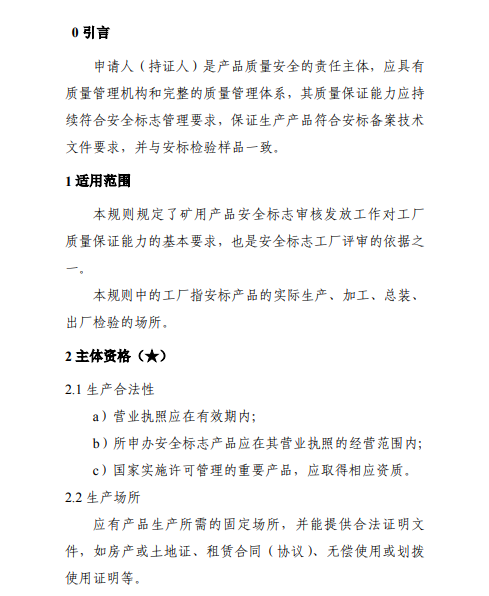 0 引言

申请人（持证人）是产品质量安全的责任主体，应具有质量管理机构和完整的质量管理体系，其质量保证能力应持续符合安全标志管理要求，保证生产产品符合安标备案技术文件要求，并与安标检验样品一致。

1 适用范围

本规则规定了矿用产品安全标志审核发放工作对工厂质量保证能力的基本要求，也是安全标志工厂评审的依据之一。

本规则中的工厂指安标产品的实际生产、加工、总装、出厂检验的场所。

2 主体资格（★）

2.1 生产合法性

a）营业执照应在有效期内；

b）所申办安全标志产品应在其营业执照的经营范围内；

c）国家实施许可管理的重要产品，应取得相应资质。

2.2 生产场所

应有产品生产所需的固定场所，并能提供合法证明文件，如房产或土地证、租赁合同（协议）、无偿使用或划拨使用证明等。